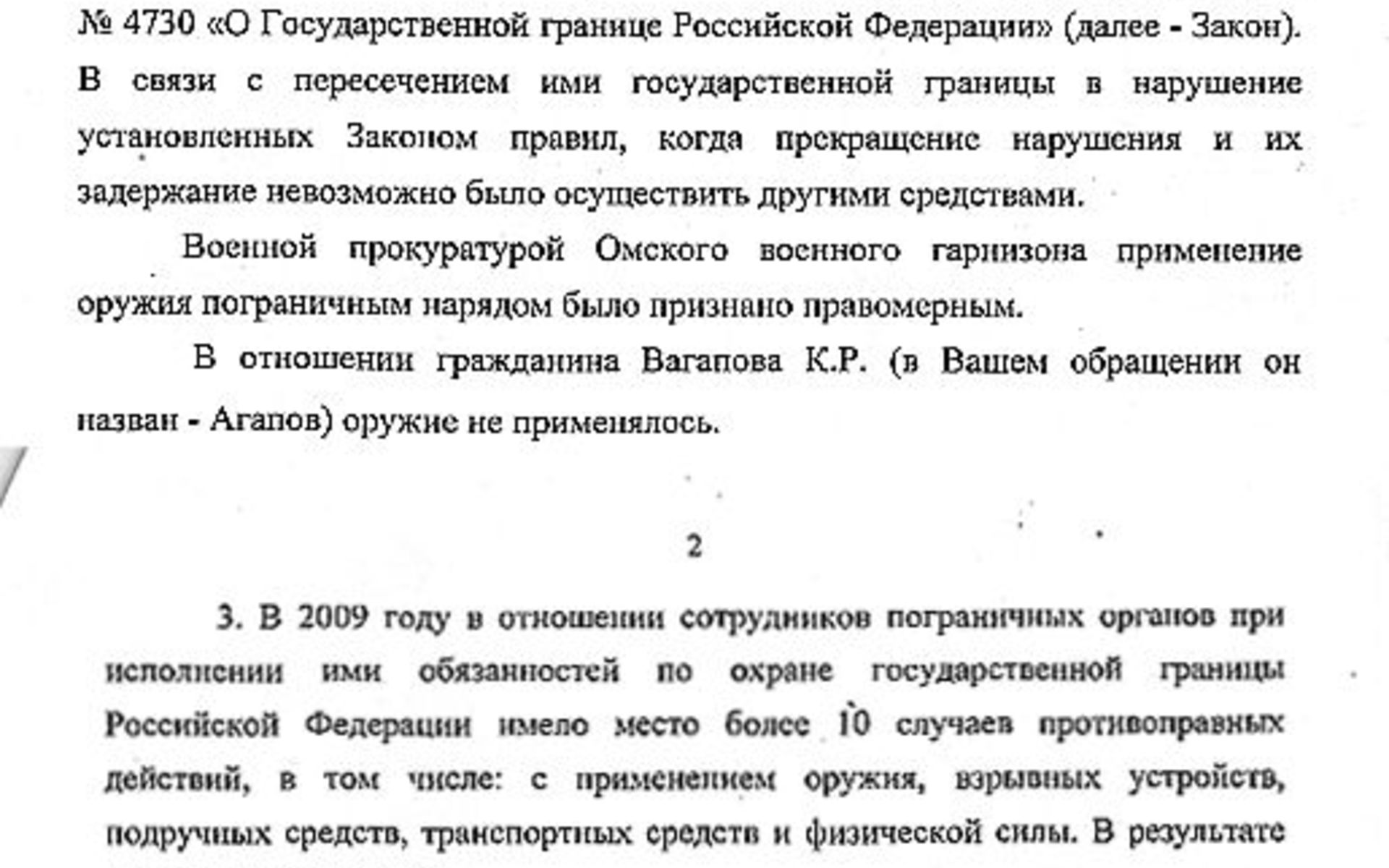 № 4730 «О Государственной границе Российской Федерации» (далее - Закон). В связи с пересечением ими государственной границы в нарушение установленных Законом правил, когда прекращение нарушения и их задержание невозможно было осуществить другими средствами.

Военной прокуратурой Омского военного гарнизона применение оружия пограничным нарядом было признано правомерным.

В отношении гражданина Вагапова К.Р. (в Вашем обращении он назван - Агапов) оружие не применялось.

2

3. В 2009 году в отношении сотрудников пограничных органов при исполнении ими обязанностей по охране государственной границы Российской Федерации имело место более 10 случаев противоправных действий, в том числе: с применением оружия, взрывных устройств, подручных средств, транспортных средств и физической силы. В результате